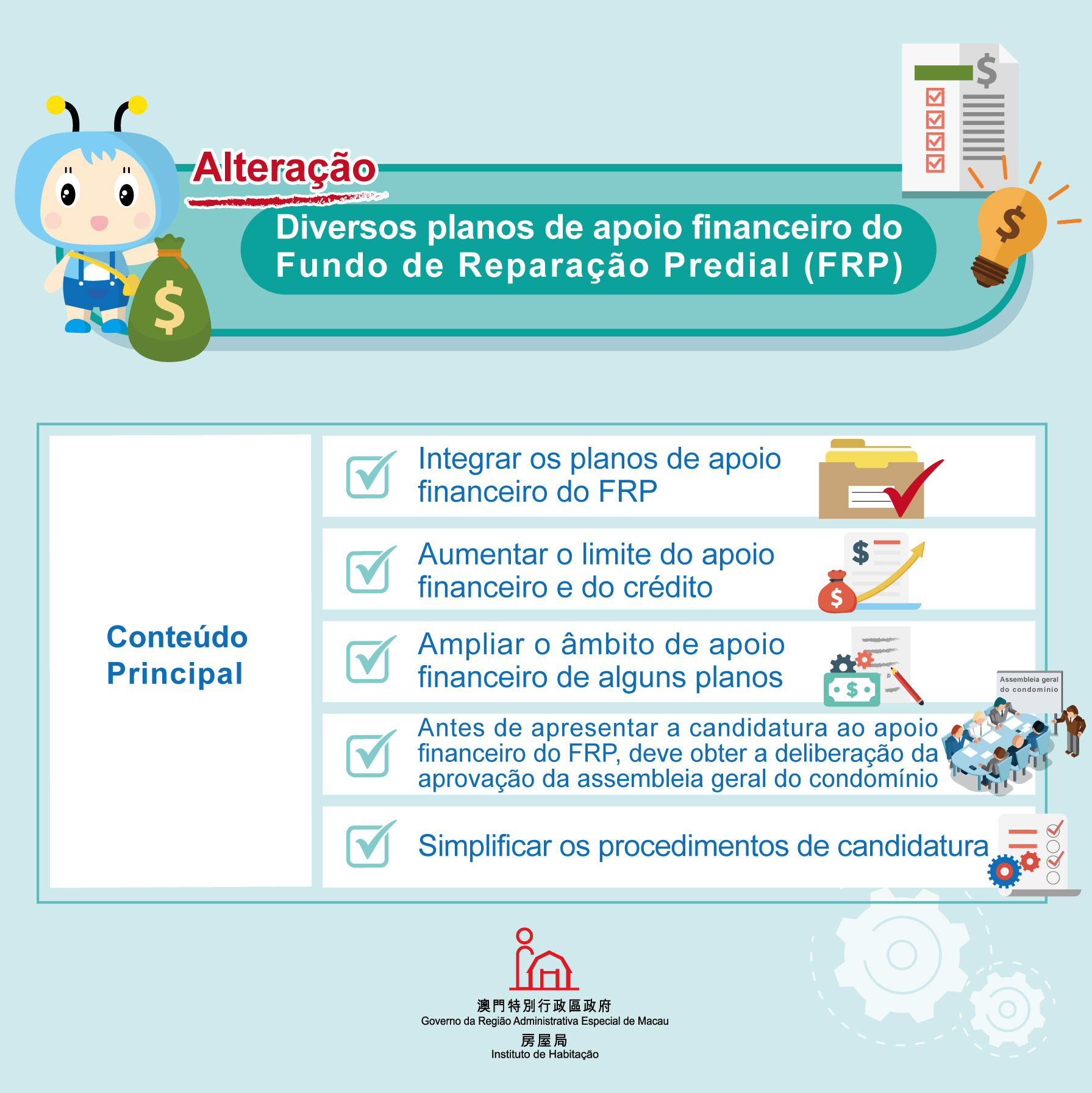 Alteração

Diversos planos de apoio financeiro do Fundo de Reparação Predial (FRP)

Conteúdo Principal

Integrar os planos de apoio financeiro do FRP

Aumentar o limite do apoio financeiro e do crédito

Ampliar o âmbito de apoio financeiro de alguns planos

Assembleia geral do condomínio

Antes de apresentar a candidatura ao apoio financeiro do FRP, deve obter a deliberação da aprovação da assembleia geral do condomínio

Simplificar os procedimentos de candidatura

澳門特別行政區政府
Governo da Região Administrativa Especial de Macau
房屋局
Instituto de Habitação